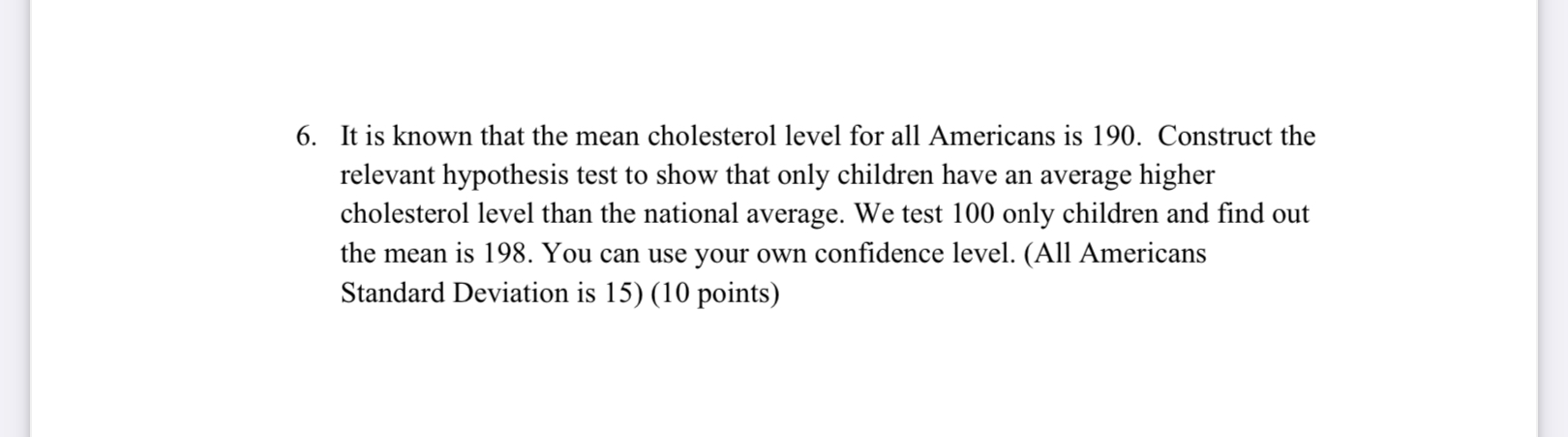 6. It is known that the mean cholesterol level for all Americans is 190. Construct the relevant hypothesis test to show that only children have an average higher cholesterol level than the national average. We test 100 only children and find out the mean is 198. You can use your own confidence level. (All Americans Standard Deviation is 15) (10 points)